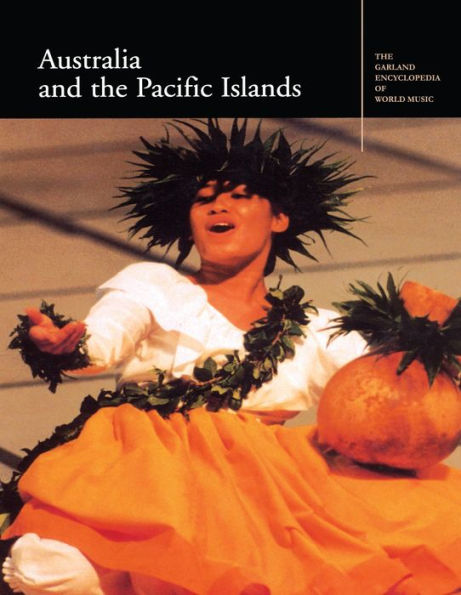 Australia and the Pacific Islands

THE GARLAND ENCYCLOPEDIA OF WORLD MUSIC